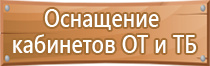 Оснащение кабинетов ОТ и ТБ